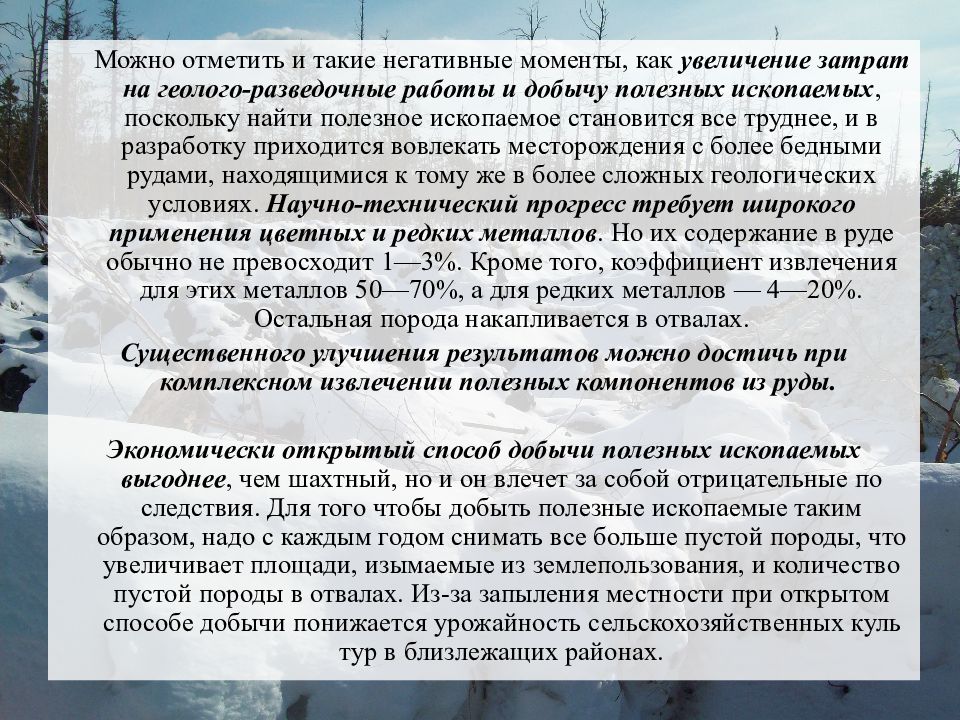 Можно отметить и такие негативные моменты, как увеличение затрат на геолого-разведочные работы и добычу полезных ископаемых, поскольку найти полезное ископаемое становится все труднее, и в разработку приходится вовлекать месторождения с более бедными рудами, находящимися к тому же в более сложных геологических условиях. Научно-технический прогресс требует широкого применения цветных и редких металлов. Но их содержание в руде обычно не превосходит 1—3%. Кроме того, коэффициент извлечения для этих металлов 50—70%, а для редких металлов — 4—20%. Остальная порода накапливается в отвалах.

Существенного улучшения результатов можно достичь при комплексном извлечении полезных компонентов из руды.

Экономически открытый способ добычи полезных ископаемых выгоднее, чем шахтный, но и он влечет за собой отрицательные по следствия. Для того чтобы добыть полезные ископаемые таким образом, надо с каждым годом снимать все больше пустой породы, что увеличивает площади, изымаемые из землепользования, и количество пустой породы в отвалах. Из-за запыления местности при открытом способе добычи понижается урожайность сельскохозяйственных куль тур в близлежащих районах.